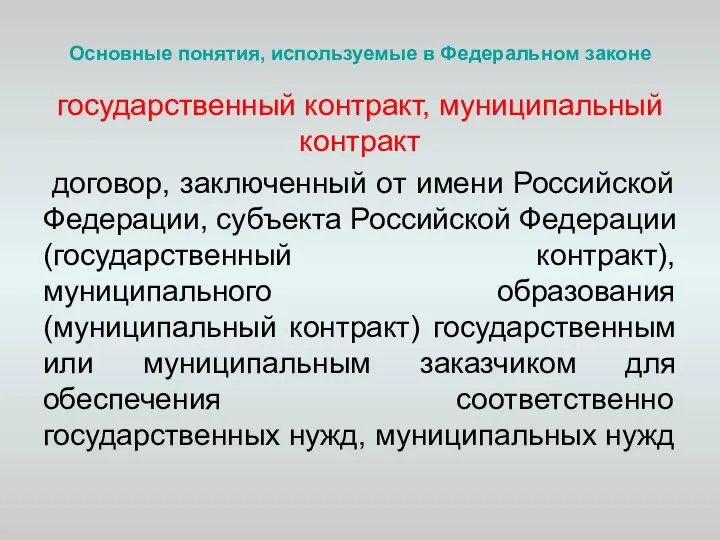 Основные понятия, используемые в Федеральном законе

государственный контракт, муниципальный контракт

договор, заключенный от имени Российской Федерации, субъекта Российской Федерации (государственный контракт), муниципального образования (муниципальный контракт) государственным или муниципальным заказчиком для обеспечения соответственно государственных нужд, муниципальных нужд